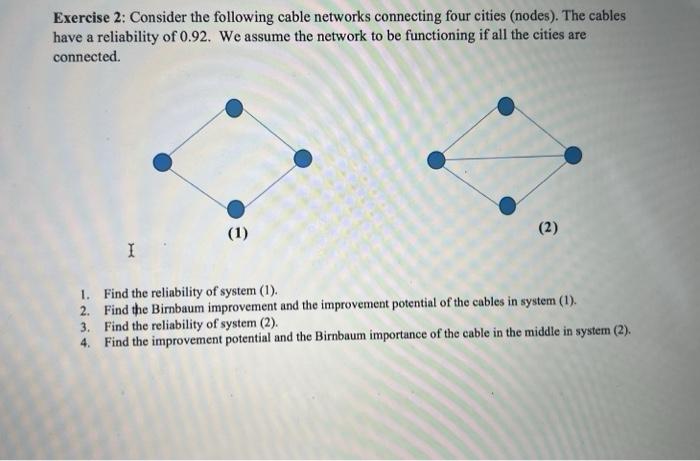 **Exercise 2**: Consider the following cable networks connecting four cities (nodes). The cables have a reliability of 0.92. We assume the network to be functioning if all the cities are connected.

(1)

(2)

1. Find the reliability of system (1).
2. Find the Birnbaum improvement and the improvement potential of the cables in system (1).
3. Find the reliability of system (2).
4. Find the improvement potential and the Birnbaum importance of the cable in the middle in system (2).